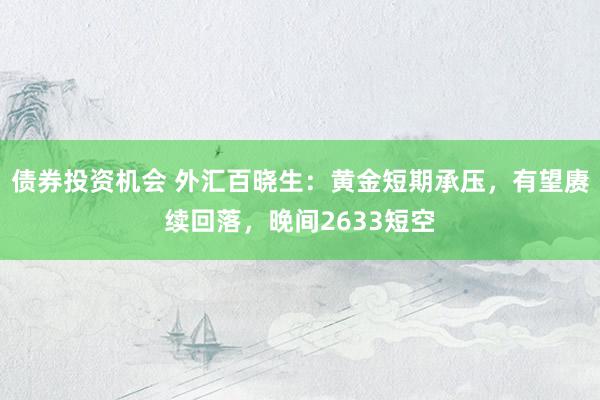 债券投资机会 外汇百晓生：黄金短期承压，有望赓续回落，晚间2633短空